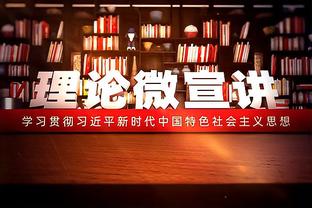 理论微宣讲

学习贯彻习近平新时代中国特色社会主义思想